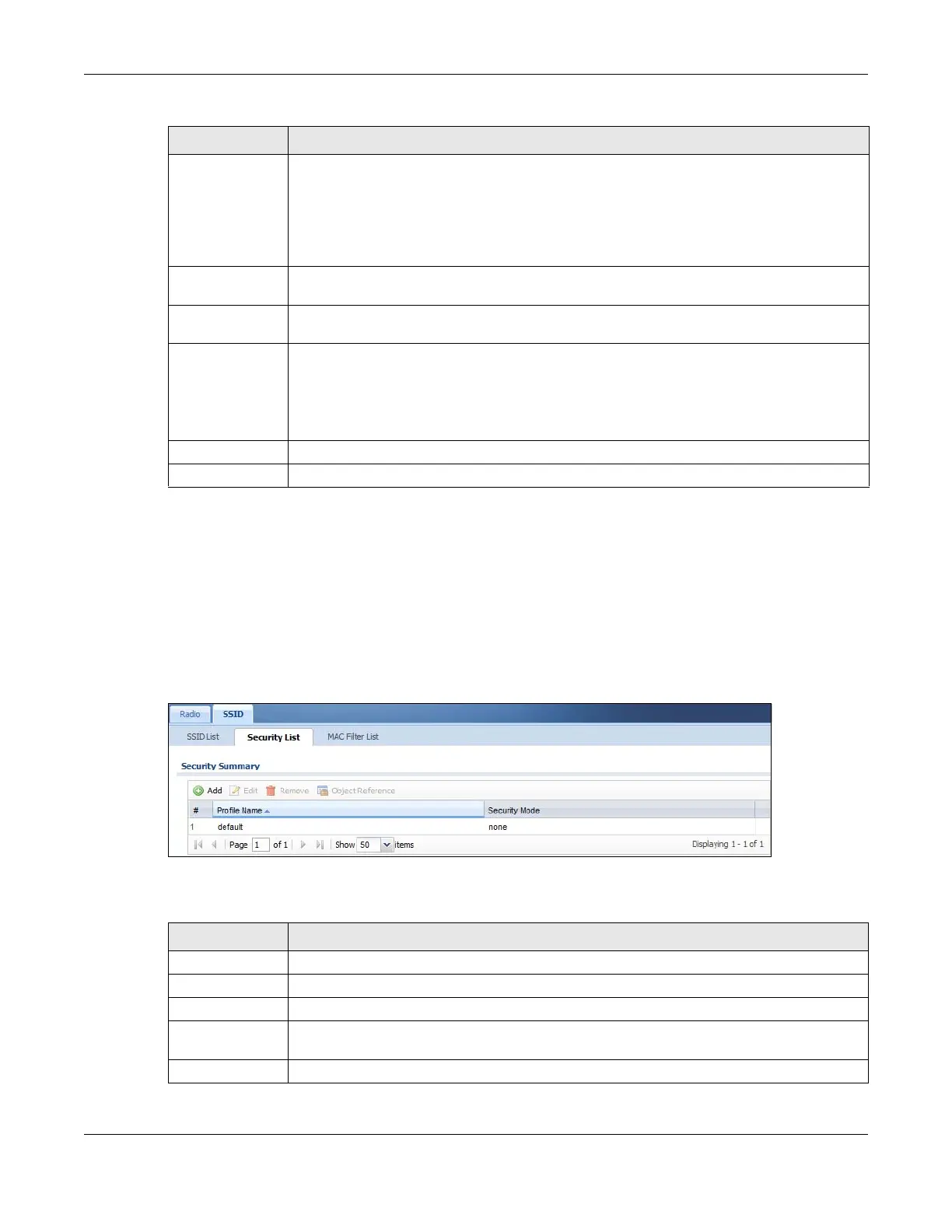 Radio SSID

SSID List Security List MAC Filter List

Security Summary

Add Edit Remove Object Reference

| # | Profile Name | Security Mode |
|---|---|---|
| 1 | default | none |

Page 1 of 1 Show 50 items Displaying 1 - 1 of 1